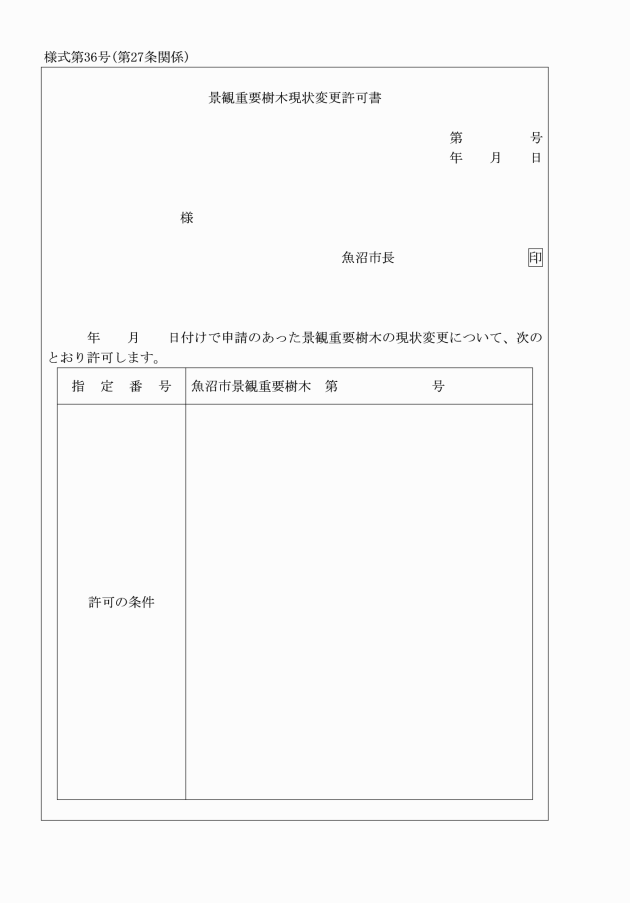 様式第36号(第27条関係)

景観重要樹木現状変更許可書

第　　　号
年　月　日

様

魚沼市長　　　　印

年　月　日付けで申請のあった景観重要樹木の現状変更について、次のとおり許可します。

| 指　定　番　号 | 魚沼市景観重要樹木　第　　　　号 |
|---|---|
| 許可の条件 | |